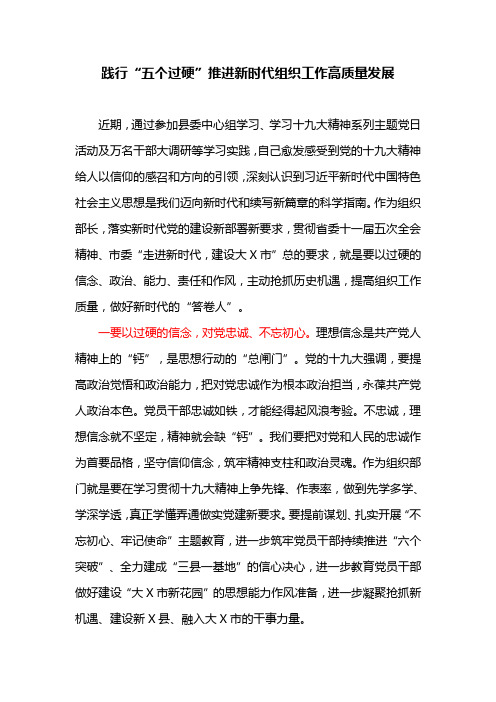 践行“五个过硬”推进新时代组织工作高质量发展

近期，通过参加县委中心组学习、学习十九大精神系列主题党日活动及万名干部大调研等学习实践，自己愈发感受到党的十九大精神给人以信仰的感召和方向的引领，深刻认识到习近平新时代中国特色社会主义思想是我们迈向新时代和续写新篇章的科学指南。作为组织部长，落实新时代党的建设新部署新要求，贯彻省委十一届五次全会精神、市委“走进新时代，建设大X市”总的要求，就是要以过硬的信念、政治、能力、责任和作风，主动抢抓历史机遇，提高组织工作质量，做好新时代的“答卷人”。

一要以过硬的信念，对党忠诚、不忘初心。理想信念是共产党人精神上的“钙”，是思想行动的“总闸门”。党的十九大强调，要提高政治觉悟和政治能力，把对党忠诚作为根本政治担当，永葆共产党人政治本色。党员干部忠诚如铁，才能经得起风浪考验。不忠诚，理想信念就不坚定，精神就会缺“钙”。我们要把对党和人民的忠诚作为首要品格，坚守信仰信念，筑牢精神支柱和政治灵魂。作为组织部门就是要在学习贯彻十九大精神上争先锋、作表率，做到先学多学、学深学透，真正学懂弄通做实党建新要求。要提前谋划、扎实开展“不忘初心、牢记使命”主题教育，进一步筑牢党员干部持续推进“六个突破”、全力建成“三县一基地”的信心决心，进一步教育党员干部做好建设“大X市新花园”的思想能力作风准备，进一步凝聚抢抓新机遇、建设新X县、融入大X市的干事力量。